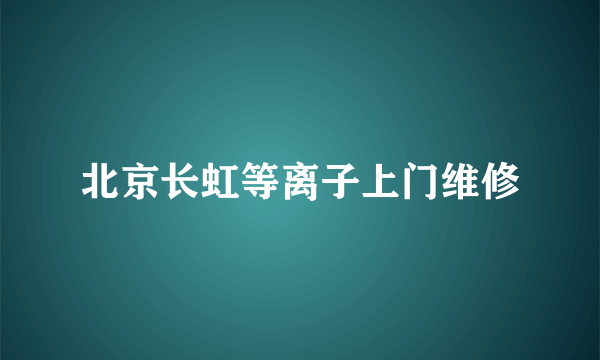 北京长虹等离子上门维修